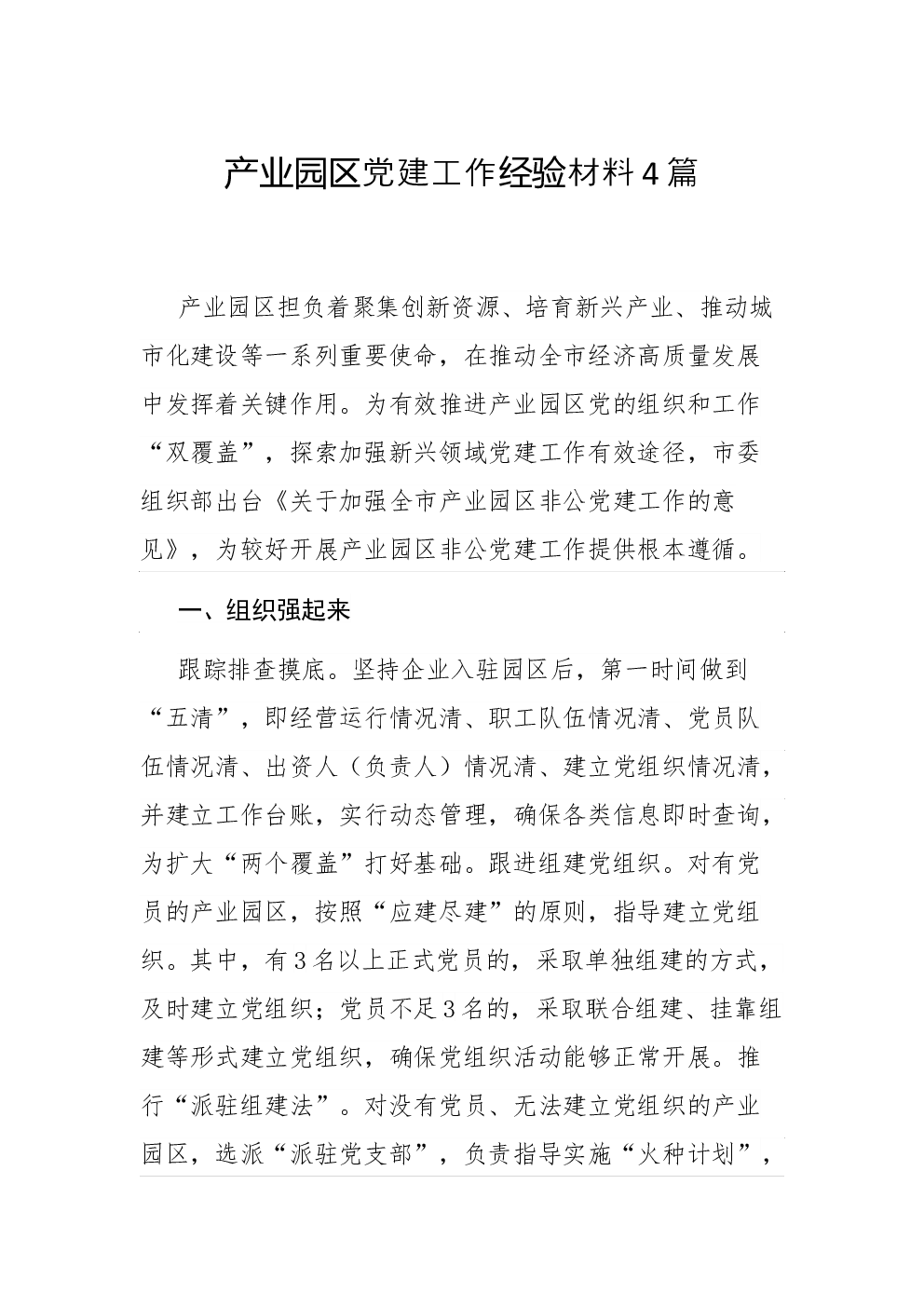 产业园区党建工作经验材料4篇

产业园区担负着聚集创新资源、培育新兴产业、推动城市化建设等一系列重要使命，在推动全市经济高质量发展中发挥着关键作用。为有效推进产业园区党的组织和工作“双覆盖”，探索加强新兴领域党建工作有效途径，市委组织部出台《关于加强全市产业园区非公党建工作的意见》，为较好开展产业园区非公党建工作提供根本遵循。

一、组织强起来

跟踪排查摸底。坚持企业入驻园区后，第一时间做到“五清”，即经营运行情况清、职工队伍情况清、党员队伍情况清、出资人（负责人）情况清、建立党组织情况清，并建立工作台账，实行动态管理，确保各类信息即时查询，为扩大“两个覆盖”打好基础。跟进组建党组织。对有党员的产业园区，按照“应建尽建”的原则，指导建立党组织。其中，有3名以上正式党员的，采取单独组建的方式，及时建立党组织；党员不足3名的，采取联合组建、挂靠组建等形式建立党组织，确保党组织活动能够正常开展。推行“派驻组建法”。对没有党员、无法建立党组织的产业园区，选派“派驻党支部”，负责指导实施“火种计划”，